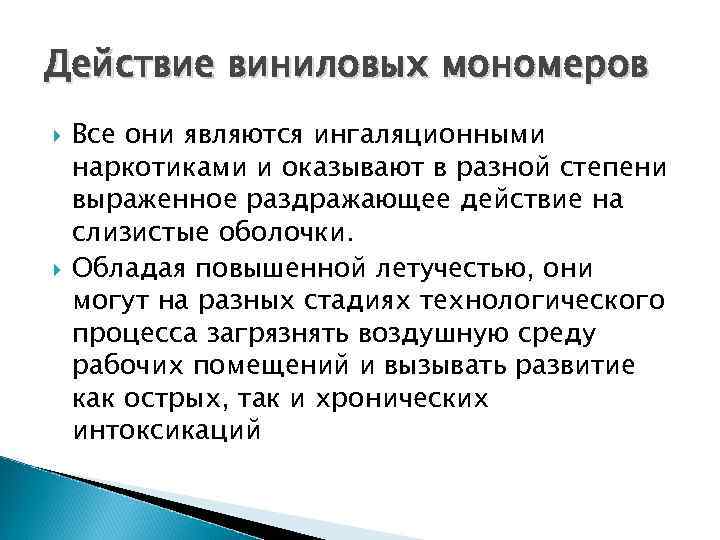 Действие виниловых мономеров

Все они являются ингаляционными наркотиками и оказывают в разной степени выраженное раздражающее действие на слизистые оболочки.

Обладая повышенной летучестью, они могут на разных стадиях технологического процесса загрязнять воздушную среду рабочих помещений и вызывать развитие как острых, так и хронических интоксикаций